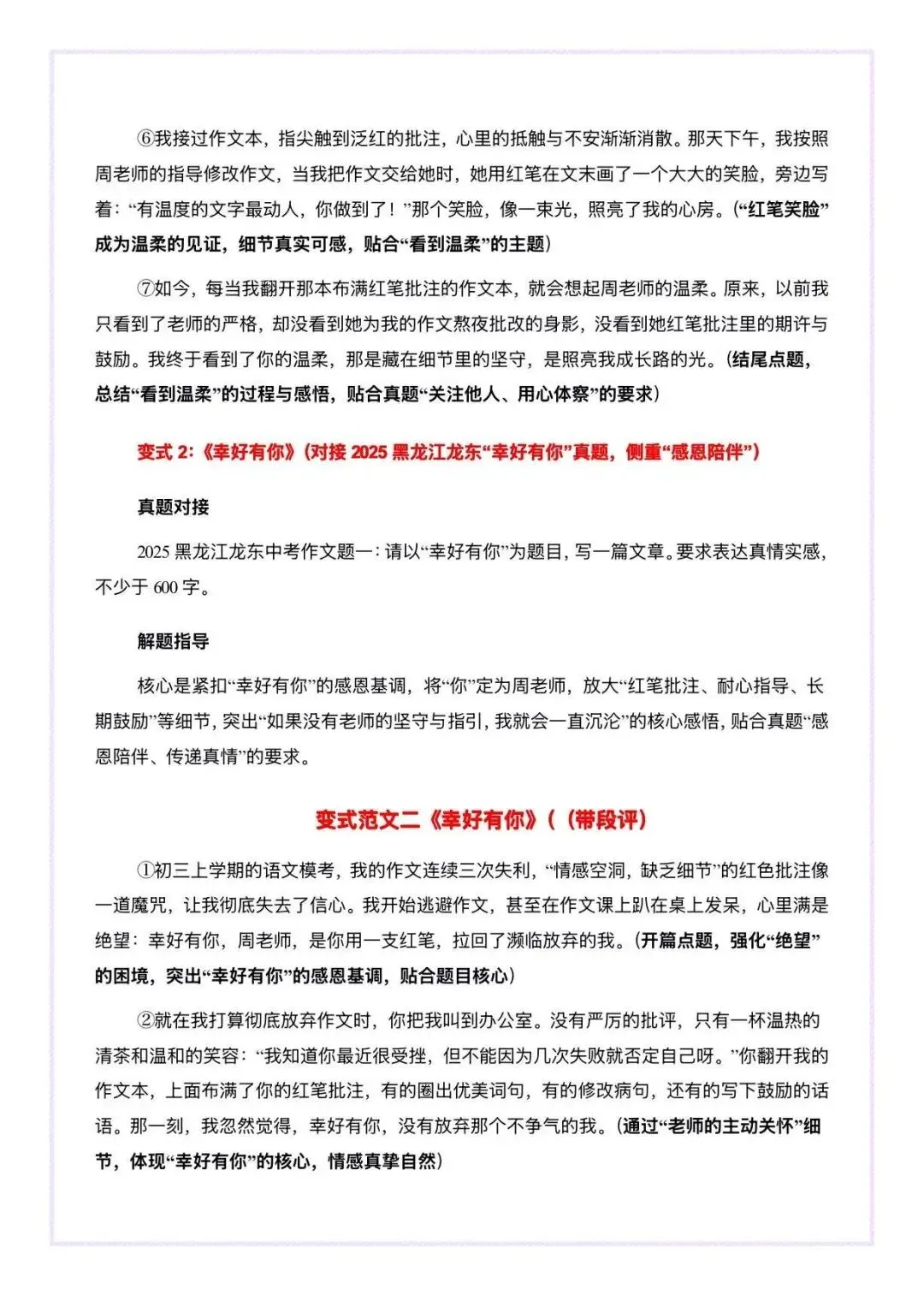 ⑥我接过作文本，指尖触到泛红的批注，心里的抵触与不安渐渐消散。那天下午，我按照周老师的指导修改作文，当我把作文交给她时，她用红笔在文末画了一个大大的笑脸，旁边写着：“有温度的文字最动人，你做到了！”那个笑脸，像一束光，照亮了我的心房。（“红笔笑脸”成为温柔的见证，细节真实可感，贴合“看到温柔”的主题）

⑦如今，每当我翻开那本布满红笔批注的作文本，就会想起周老师的温柔。原来，以前我只看到了老师的严格，却没看到她为我的作文熬夜批改的身影，没看到她红笔批注里的期许与鼓励。我终于看到了你的温柔，那是藏在细节里的坚守，是照亮我成长路的光。（结尾点题，总结“看到温柔”的过程与感悟，贴合真题“关注他人、用心体察”的要求）

变式2:《幸好有你》（对接2025黑龙江龙东“幸好有你”真题，侧重“感恩陪伴”）

真题对接

2025黑龙江龙东中考作文题一：请以“幸好有你”为题目，写一篇文章。要求表达真情实感，不少于600字。

解题指导

核心是紧扣“幸好有你”的感恩基调，将“你”定为周老师，放大“红笔批注、耐心指导、长期鼓励”等细节，突出“如果没有老师的坚守与指引，我就会一直沉沦”的核心感悟，贴合真题“感恩陪伴、传递真情”的要求。

变式范文二《幸好有你》（（带段评）

①初三上学期的语文模考，我的作文连续三次失利，“情感空洞，缺乏细节”的红色批注像一道魔咒，让我彻底失去了信心。我开始逃避作文，甚至在作文课上趴在桌上发呆，心里满是绝望：幸好有你，周老师，是你用一支红笔，拉回了濒临放弃的我。（开篇点题，强化“绝望”的困境，突出“幸好有你”的感恩基调，贴合题目核心）

②就在我打算彻底放弃作文时，你把我叫到办公室。没有严厉的批评，只有一杯温热的清茶和温和的笑容：“我知道你最近很受挫，但不能因为几次失败就否定自己呀。”你翻开我的作文本，上面布满了你的红笔批注，有的圈出优美词句，有的修改病句，还有的写下鼓励的话语。那一刻，我忽然觉得，幸好有你，没有放弃那个不争气的我。（通过“老师的主动关怀”细节，体现“幸好有你”的核心，情感真挚自然）